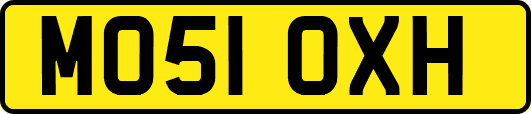 MO51 OXH